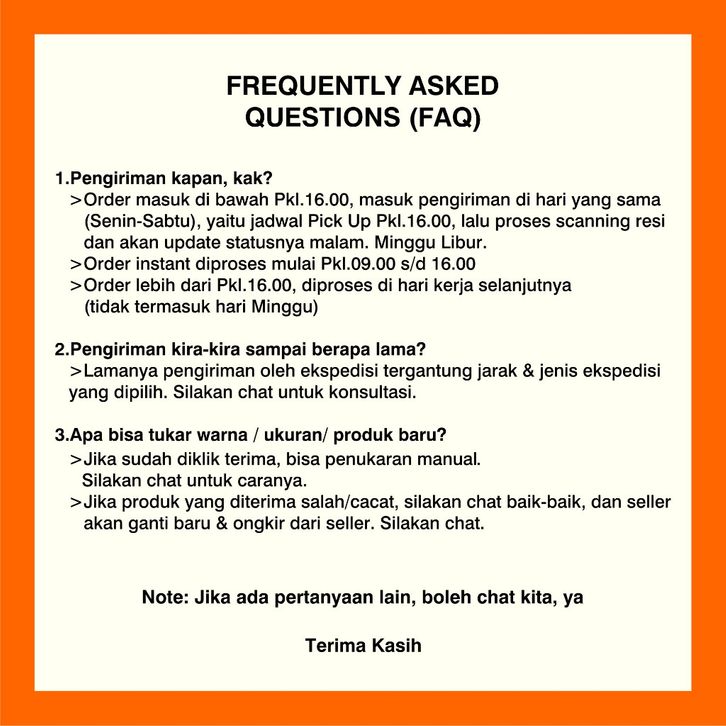 FREQUENTLY ASKED
QUESTIONS (FAQ)

1.Pengiriman kapan, kak?
>Order masuk di bawah Pkl.16.00, masuk pengiriman di hari yang sama (Senin-Sabtu), yaitu jadwal Pick Up Pkl.16.00, lalu proses scanning resi dan akan update statusnya malam. Minggu Libur.
>Order instant diproses mulai Pkl.09.00 s/d 16.00
>Order lebih dari Pkl.16.00, diproses di hari kerja selanjutnya (tidak termasuk hari Minggu)

2.Pengiriman kira-kira sampai berapa lama?
>Lamanya pengiriman oleh ekspedisi tergantung jarak & jenis ekspedisi yang dipilih. Silakan chat untuk konsultasi.

3.Apa bisa tukar warna / ukuran/ produk baru?
>Jika sudah diklik terima, bisa penukaran manual. Silakan chat untuk caranya.
>Jika produk yang diterima salah/cacat, silakan chat baik-baik, dan seller akan ganti baru & ongkir dari seller. Silakan chat.

Note: Jika ada pertanyaan lain, boleh chat kita, ya

Terima Kasih